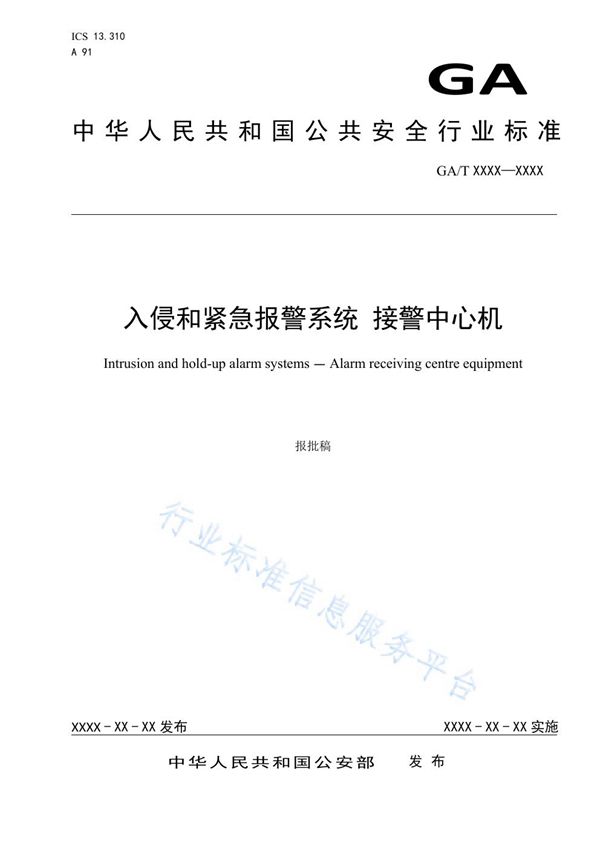 ICS 13.310
A 91

GA

中华人民共和国公共安全行业标准

GA/T XXXX—XXXX

入侵和紧急报警系统 接警中心机

Intrusion and hold-up alarm systems — Alarm receiving centre equipment

报批稿

行业标准信息服务平台

XXXX－XX－XX 发布

XXXX－XX－XX 实施

中华人民共和国公安部 发布